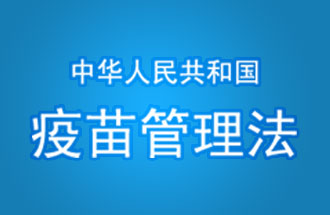 中华人民共和国
疫苗管理法